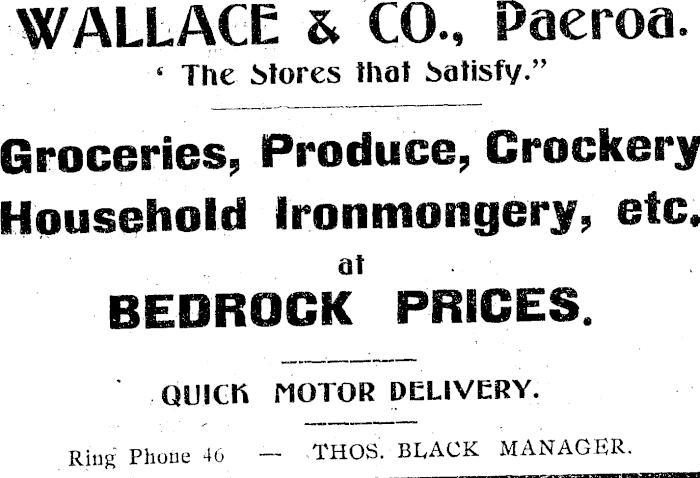 WALLACE & CO., Paeroa.

' The Stores that Satisfy."

Groceries, Produce, Crockery

Household Ironmongery, etc.

at

BEDROCK PRICES.

QUICK MOTOR DELIVERY.

Ring Phone 46 — THOS. BLACK MANAGER.